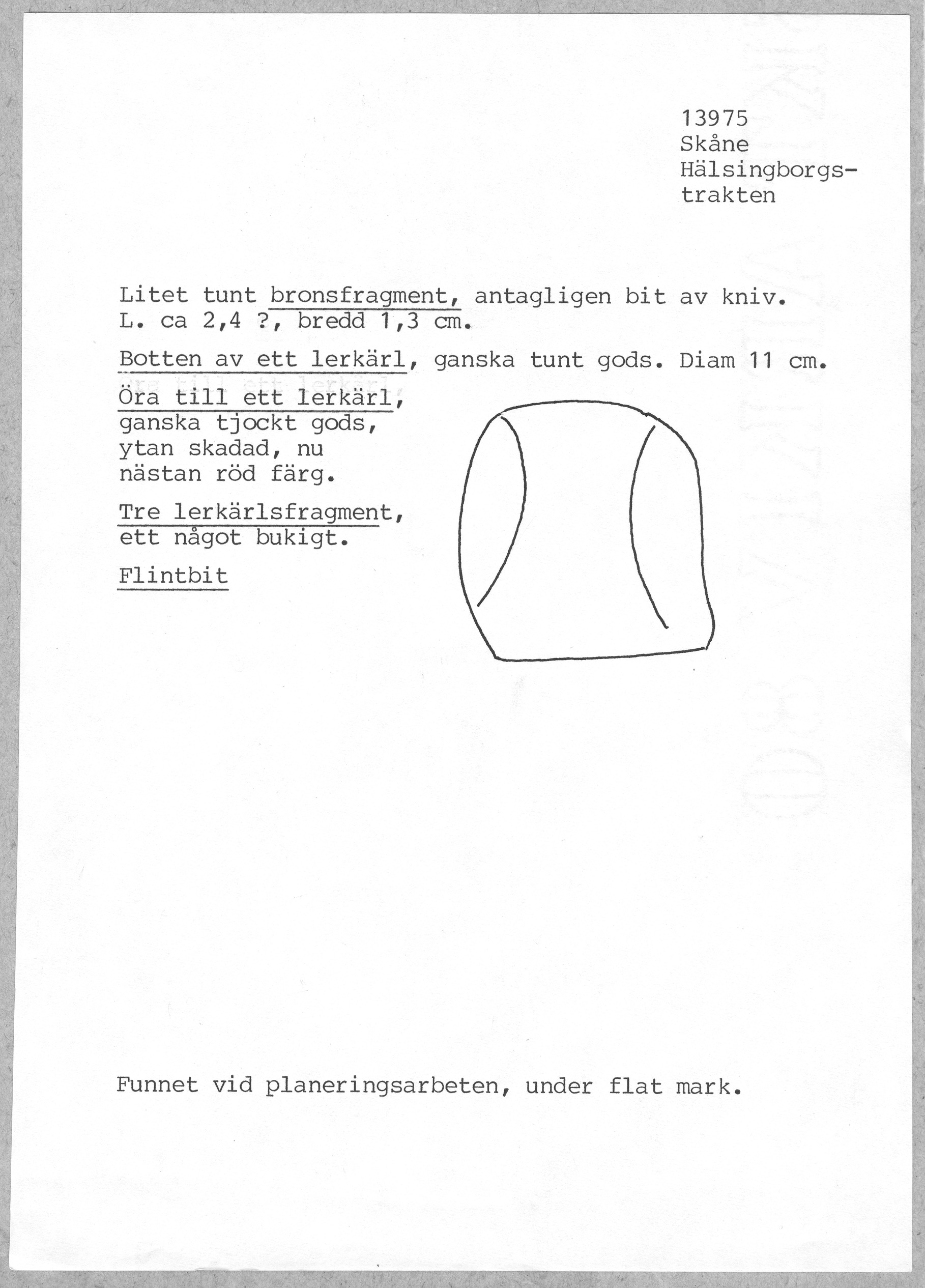 13975
Skåne
Hälsingborgstrakten

Litet tunt bronsfragment, antagligen bit av kniv. L. ca 2,4 ?, bredd 1,3 cm.

Botten av ett lerkärl, ganska tunt gods. Diam 11 cm.

Öra till ett lerkärl, ganska tjockt gods, ytan skadad, nu nästan röd färg.

Tre lerkärlsfragment, ett något bukigt.

Flintbit

Funnet vid planeringsarbeten, under flat mark.